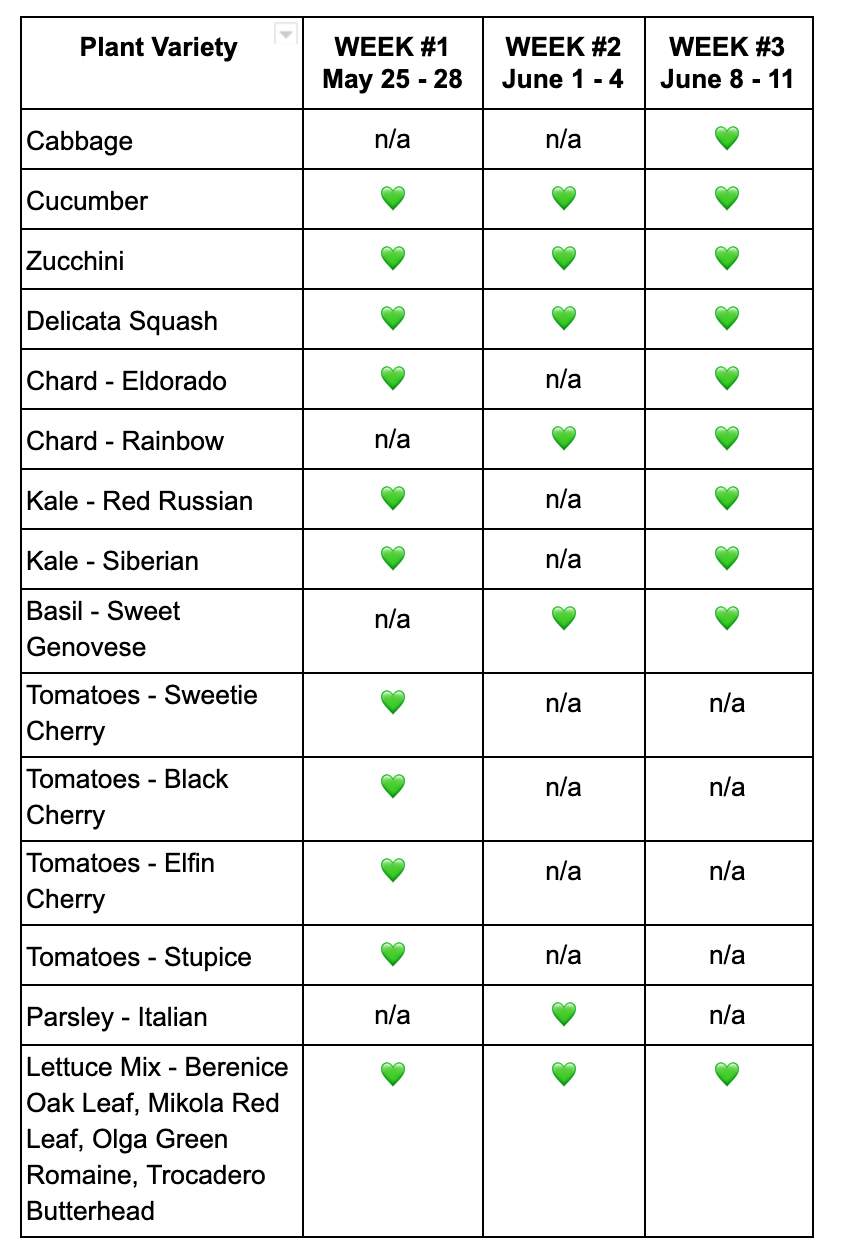 | Plant Variety | WEEK #1 May 25 - 28 | WEEK #2 June 1 - 4 | WEEK #3 June 8 - 11 |
|---|---|---|---|
| Cabbage | n/a | n/a | 💚 |
| Cucumber | 💚 | 💚 | 💚 |
| Zucchini | 💚 | 💚 | 💚 |
| Delicata Squash | 💚 | 💚 | 💚 |
| Chard - Eldorado | 💚 | n/a | 💚 |
| Chard - Rainbow | n/a | 💚 | 💚 |
| Kale - Red Russian | 💚 | n/a | 💚 |
| Kale - Siberian | 💚 | n/a | 💚 |
| Basil - Sweet Genovese | n/a | 💚 | 💚 |
| Tomatoes - Sweetie Cherry | 💚 | n/a | n/a |
| Tomatoes - Black Cherry | 💚 | n/a | n/a |
| Tomatoes - Elfin Cherry | 💚 | n/a | n/a |
| Tomatoes - Stupice | 💚 | n/a | n/a |
| Parsley - Italian | n/a | 💚 | n/a |
| Lettuce Mix - Berenice Oak Leaf, Mikola Red Leaf, Olga Green Romaine, Trocadero Butterhead | 💚 | 💚 | 💚 |